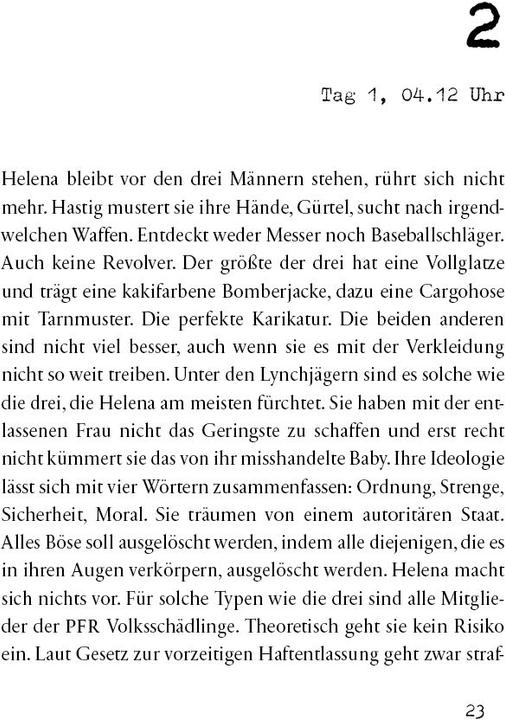 2

Tag 1, 04.12 Uhr

Helena bleibt vor den drei Männern stehen, rührt sich nicht mehr. Hastig mustert sie ihre Hände, Gürtel, sucht nach irgendwelchen Waffen. Entdeckt weder Messer noch Baseballschläger. Auch keine Revolver. Der größte der drei hat eine Vollglatze und trägt eine kakifarbene Bomberjacke, dazu eine Cargohose mit Tarnmuster. Die perfekte Karikatur. Die beiden anderen sind nicht viel besser, auch wenn sie es mit der Verkleidung nicht so weit treiben. Unter den Lynchjägern sind es solche wie die drei, die Helena am meisten fürchtet. Sie haben mit der entlassenen Frau nicht das Geringste zu schaffen und erst recht nicht kümmert sie das von ihr misshandelte Baby. Ihre Ideologie lässt sich mit vier Wörtern zusammenfassen: Ordnung, Strenge, Sicherheit, Moral. Sie träumen von einem autoritären Staat. Alles Böse soll ausgelöscht werden, indem alle diejenigen, die es in ihren Augen verkörpern, ausgelöscht werden. Helena macht sich nichts vor. Für solche Typen wie die drei sind alle Mitglieder der PFR Volksschädlinge. Theoretisch geht sie kein Risiko ein. Laut Gesetz zur vorzeitigen Haftentlassung geht zwar straf-

23